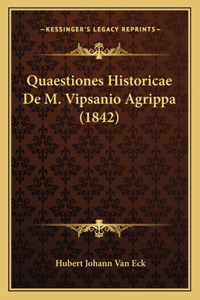 —KESSINGER'S LEGACY REPRINTS—

Quaestiones Historicae De M. Vipsanio Agrippa (1842)

Hubert Johann Van Eck